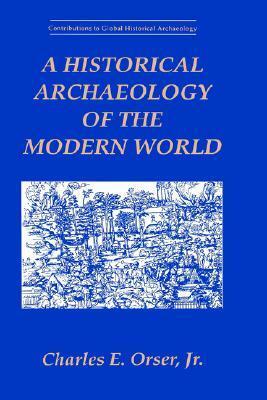 Contributions to Global Historical Archaeology

A HISTORICAL ARCHAEOLOGY OF THE MODERN WORLD

Charles E. Orser, Jr.